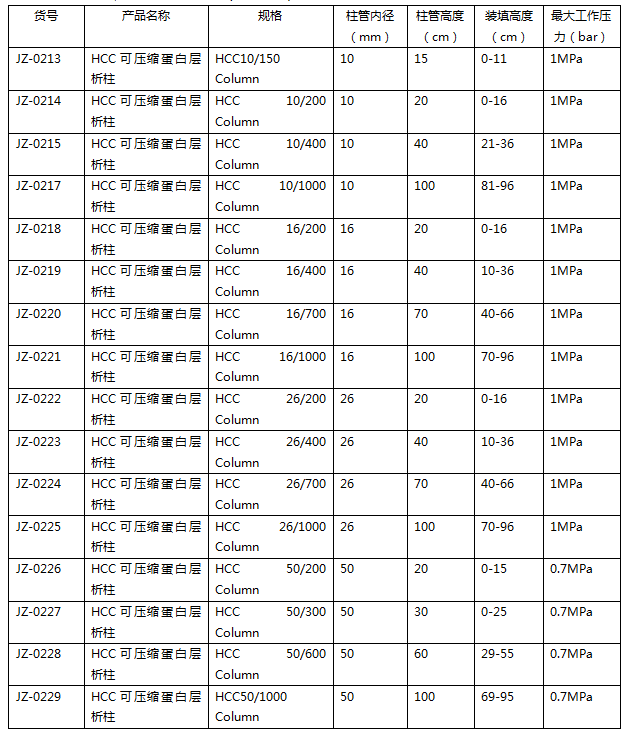 | 货号 | 产品名称 | 规格 | 柱管内径（mm） | 柱管高度（cm） | 装填高度（cm） | 最大工作压力（bar） |
|---|---|---|---|---|---|---|
| JZ-0213 | HCC 可压缩蛋白层析柱 | HCC10/150 Column | 10 | 15 | 0-11 | 1MPa |
| JZ-0214 | HCC 可压缩蛋白层析柱 | HCC 10/200 Column | 10 | 20 | 0-16 | 1MPa |
| JZ-0215 | HCC 可压缩蛋白层析柱 | HCC 10/400 Column | 10 | 40 | 21-36 | 1MPa |
| JZ-0217 | HCC 可压缩蛋白层析柱 | HCC 10/1000 Column | 10 | 100 | 81-96 | 1MPa |
| JZ-0218 | HCC 可压缩蛋白层析柱 | HCC 16/200 Column | 16 | 20 | 0-16 | 1MPa |
| JZ-0219 | HCC 可压缩蛋白层析柱 | HCC 16/400 Column | 16 | 40 | 10-36 | 1MPa |
| JZ-0220 | HCC 可压缩蛋白层析柱 | HCC 16/700 Column | 16 | 70 | 40-66 | 1MPa |
| JZ-0221 | HCC 可压缩蛋白层析柱 | HCC 16/1000 Column | 16 | 100 | 70-96 | 1MPa |
| JZ-0222 | HCC 可压缩蛋白层析柱 | HCC 26/200 Column | 26 | 20 | 0-16 | 1MPa |
| JZ-0223 | HCC 可压缩蛋白层析柱 | HCC 26/400 Column | 26 | 40 | 10-36 | 1MPa |
| JZ-0224 | HCC 可压缩蛋白层析柱 | HCC 26/700 Column | 26 | 70 | 40-66 | 1MPa |
| JZ-0225 | HCC 可压缩蛋白层析柱 | HCC 26/1000 Column | 26 | 100 | 70-96 | 1MPa |
| JZ-0226 | HCC 可压缩蛋白层析柱 | HCC 50/200 Column | 50 | 20 | 0-15 | 0.7MPa |
| JZ-0227 | HCC 可压缩蛋白层析柱 | HCC 50/300 Column | 50 | 30 | 0-25 | 0.7MPa |
| JZ-0228 | HCC 可压缩蛋白层析柱 | HCC 50/600 Column | 50 | 60 | 29-55 | 0.7MPa |
| JZ-0229 | HCC 可压缩蛋白层析柱 | HCC50/1000 Column | 50 | 100 | 69-95 | 0.7MPa |